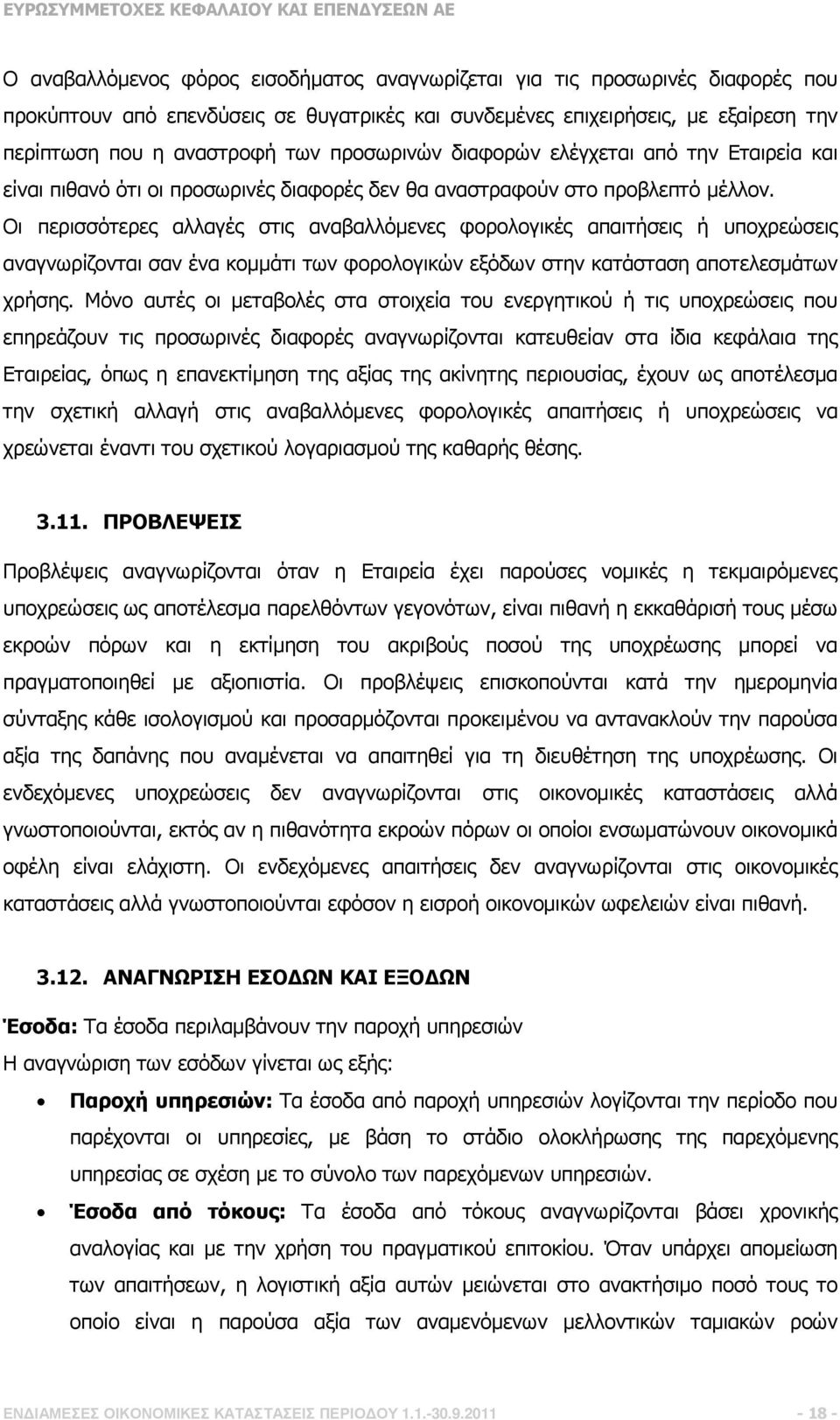 ΕΥΡΩΣΥΜΜΕΤΟΧΕΣ ΚΕΦΑΛΑΙΟΥ ΚΑΙ ΕΠΕΝΔΥΣΕΩΝ ΑΕ

Ο αναβαλλόμενος φόρος εισοδήματος αναγνωρίζεται για τις προσωρινές διαφορές που προκύπτουν από επενδύσεις σε θυγατρικές και συνδεμένες επιχειρήσεις, με εξαίρεση την περίπτωση που η αναστροφή των προσωρινών διαφορών ελέγχεται από την Εταιρεία και είναι πιθανό ότι οι προσωρινές διαφορές δεν θα αναστραφούν στο προβλεπτό μέλλον. Οι περισσότερες αλλαγές στις αναβαλλόμενες φορολογικές απαιτήσεις ή υποχρεώσεις αναγνωρίζονται σαν ένα κομμάτι των φορολογικών εξόδων στην κατάσταση αποτελεσμάτων χρήσης. Μόνο αυτές οι μεταβολές στα στοιχεία του ενεργητικού ή τις υποχρεώσεις που επηρεάζουν τις προσωρινές διαφορές αναγνωρίζονται κατευθείαν στα ίδια κεφάλαια της Εταιρείας, όπως η επανεκτίμηση της αξίας της ακίνητης περιουσίας, έχουν ως αποτέλεσμα την σχετική αλλαγή στις αναβαλλόμενες φορολογικές απαιτήσεις ή υποχρεώσεις να χρεώνεται έναντι του σχετικού λογαριασμού της καθαρής θέσης.

3.11. ΠΡΟΒΛΕΨΕΙΣ

Προβλέψεις αναγνωρίζονται όταν η Εταιρεία έχει παρούσες νομικές η τεκμαιρόμενες υποχρεώσεις ως αποτέλεσμα παρελθόντων γεγονότων, είναι πιθανή η εκκαθάρισή τους μέσω εκροών πόρων και η εκτίμηση του ακριβούς ποσού της υποχρέωσης μπορεί να πραγματοποιηθεί με αξιοπιστία. Οι προβλέψεις επισκοπούνται κατά την ημερομηνία σύνταξης κάθε ισολογισμού και προσαρμόζονται προκειμένου να αντανακλούν την παρούσα αξία της δαπάνης που αναμένεται να απαιτηθεί για τη διευθέτηση της υποχρέωσης. Οι ενδεχόμενες υποχρεώσεις δεν αναγνωρίζονται στις οικονομικές καταστάσεις αλλά γνωστοποιούνται, εκτός αν η πιθανότητα εκροών πόρων οι οποίοι ενσωματώνουν οικονομικά οφέλη είναι ελάχιστη. Οι ενδεχόμενες απαιτήσεις δεν αναγνωρίζονται στις οικονομικές καταστάσεις αλλά γνωστοποιούνται εφόσον η εισροή οικονομικών ωφελειών είναι πιθανή.

3.12. ΑΝΑΓΝΩΡΙΣΗ ΕΣΟΔΩΝ ΚΑΙ ΕΞΟΔΩΝ

Έσοδα: Τα έσοδα περιλαμβάνουν την παροχή υπηρεσιών

Η αναγνώριση των εσόδων γίνεται ως εξής:

• Παροχή υπηρεσιών: Τα έσοδα από παροχή υπηρεσιών λογίζονται την περίοδο που παρέχονται οι υπηρεσίες, με βάση το στάδιο ολοκλήρωσης της παρεχόμενης υπηρεσίας σε σχέση με το σύνολο των παρεχόμενων υπηρεσιών.

• Έσοδα από τόκους: Τα έσοδα από τόκους αναγνωρίζονται βάσει χρονικής αναλογίας και με την χρήση του πραγματικού επιτοκίου. Όταν υπάρχει απομείωση των απαιτήσεων, η λογιστική αξία αυτών μειώνεται στο ανακτήσιμο ποσό τους το οποίο είναι η παρούσα αξία των αναμενόμενων μελλοντικών ταμιακών ροών

ΕΝΔΙΑΜΕΣΕΣ ΟΙΚΟΝΟΜΙΚΕΣ ΚΑΤΑΣΤΑΣΕΙΣ ΠΕΡΙΟΔΟΥ 1.1.-30.9.2011 - 18 -